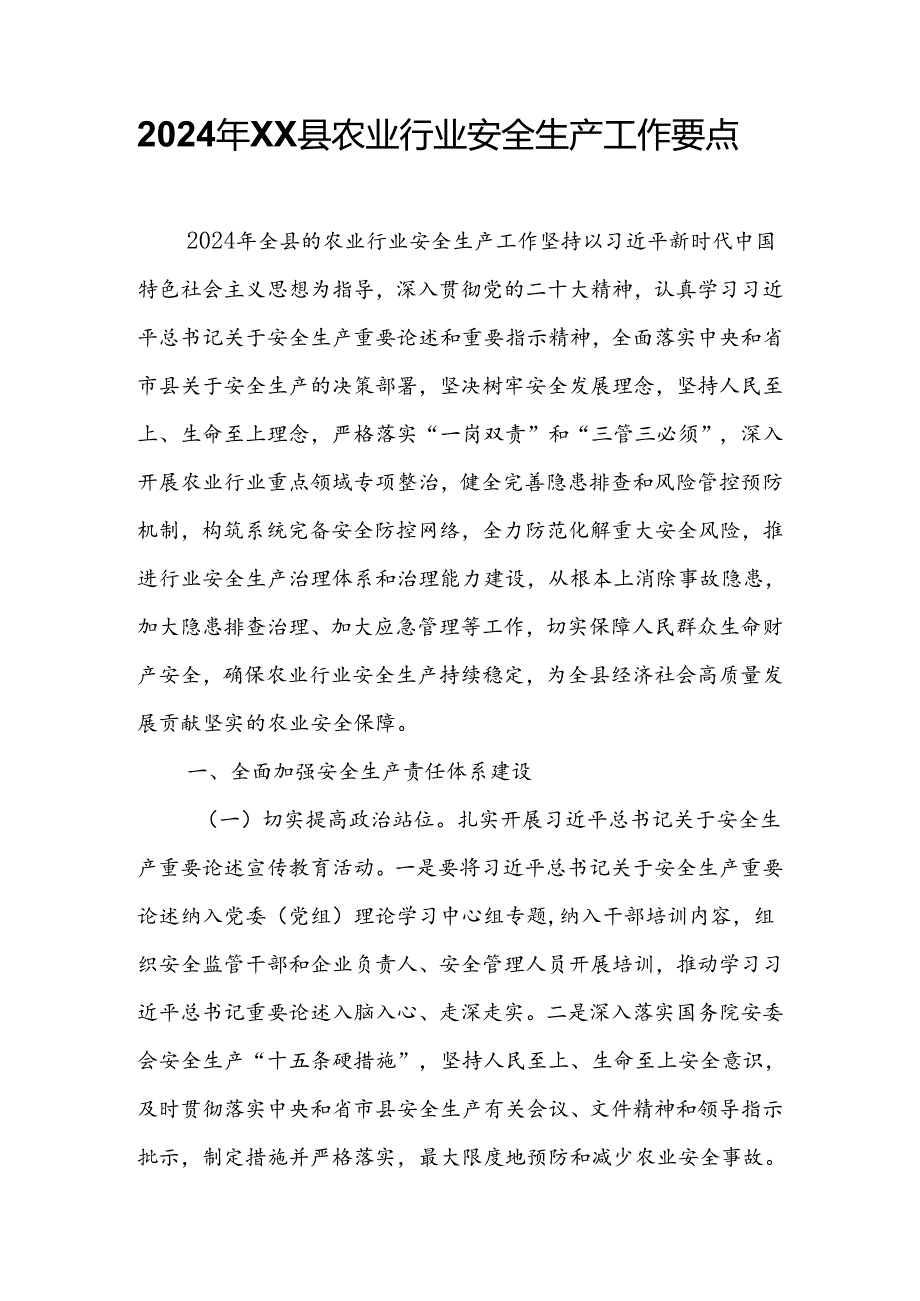 2024年XX县农业行业安全生产工作要点

2024年全县的农业行业安全生产工作坚持以习近平新时代中国特色社会主义思想为指导，深入贯彻党的二十大精神，认真学习习近平总书记关于安全生产重要论述和重要指示精神，全面落实中央和省市县关于安全生产的决策部署，坚决树牢安全发展理念，坚持人民至上、生命至上理念，严格落实“一岗双责”和“三管三必须”，深入开展农业行业重点领域专项整治，健全完善隐患排查和风险管控预防机制，构筑系统完备安全防控网络，全力防范化解重大安全风险，推进行业安全生产治理体系和治理能力建设，从根本上消除事故隐患，加大隐患排查治理、加大应急管理等工作，切实保障人民群众生命财产安全，确保农业行业安全生产持续稳定，为全县经济社会高质量发展贡献坚实的农业安全保障。

一、全面加强安全生产责任体系建设

（一）切实提高政治站位。扎实开展习近平总书记关于安全生产重要论述宣传教育活动。一是要将习近平总书记关于安全生产重要论述纳入党委（党组）理论学习中心组专题，纳入干部培训内容，组织安全监管干部和企业负责人、安全管理人员开展培训，推动学习习近平总书记重要论述入脑入心、走深走实。二是深入落实国务院安委会安全生产“十五条硬措施”，坚持人民至上、生命至上安全意识，及时贯彻落实中央和省市县安全生产有关会议、文件精神和领导指示批示，制定措施并严格落实，最大限度地预防和减少农业安全事故。